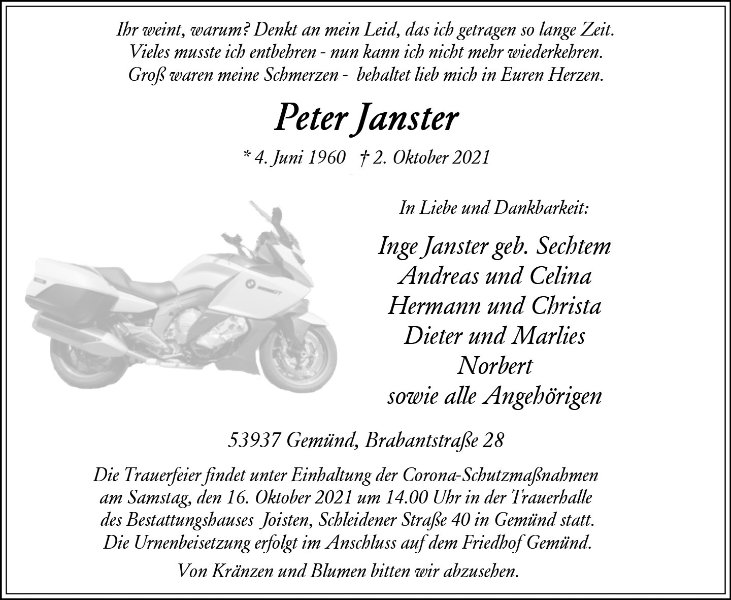 Ihr weint, warum? Denkt an mein Leid, das ich getragen so lange Zeit.
Vieles musste ich entbehren - nun kann ich nicht mehr wiederkehren.
Groß waren meine Schmerzen - behaltet lieb mich in Euren Herzen.

Peter Janster

* 4. Juni 1960 † 2. Oktober 2021

In Liebe und Dankbarkeit:

Inge Janster geb. Sechtem
Andreas und Celina
Hermann und Christa
Dieter und Marlies
Norbert
sowie alle Angehörigen

53937 Gemünd, Brabantstraße 28

Die Trauerfeier findet unter Einhaltung der Corona-Schutzmaßnahmen am Samstag, den 16. Oktober 2021 um 14.00 Uhr in der Trauerhalle des Bestattungshauses Joisten, Schleidener Straße 40 in Gemünd statt. Die Urnenbeisetzung erfolgt im Anschluss auf dem Friedhof Gemünd.

Von Kränzen und Blumen bitten wir abzusehen.